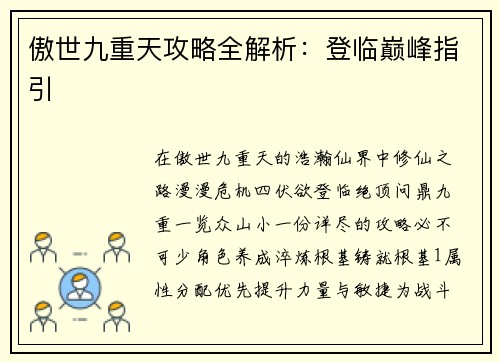 傲世九重天攻略全解析：登临巅峰指引

在傲世九重天的浩瀚仙界中修仙之路漫漫危机四伏欲登临绝顶问鼎九重一览众山小一份详尽的攻略必不可少角色养成淬炼根基铸就根基1属性分配优先提升力量与敏捷为战斗